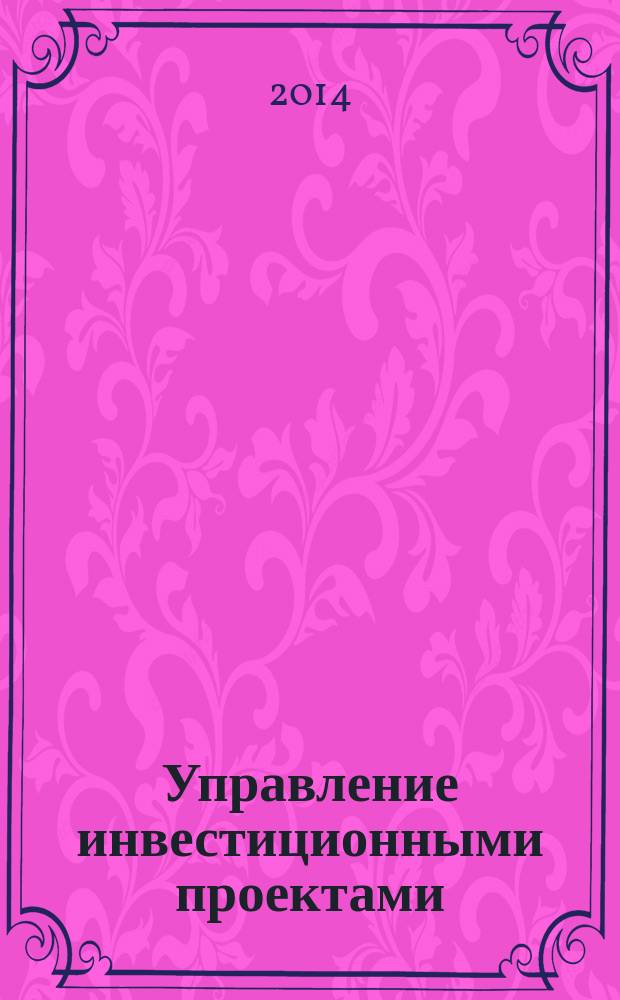 2014

Управление инвестиционными проектами